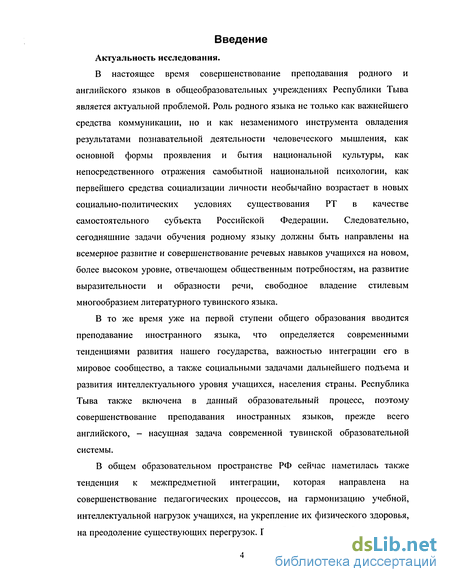 Введение

Актуальность исследования.

В настоящее время совершенствование преподавания родного и английского языков в общеобразовательных учреждениях Республики Тыва является актуальной проблемой. Роль родного языка не только как важнейшего средства коммуникации, но и как незаменимого инструмента овладения результатами познавательной деятельности человеческого мышления, как основной формы проявления и бытия национальной культуры, как непосредственного отражения самобытной национальной психологии, как первейшего средства социализации личности необычайно возрастает в новых социально-политических условиях существования РТ в качестве самостоятельного субъекта Российской Федерации. Следовательно, сегодняшние задачи обучения родному языку должны быть направлены на всемерное развитие и совершенствование речевых навыков учащихся на новом, более высоком уровне, отвечающем общественным потребностям, на развитие выразительности и образности речи, свободное владение стилевым многообразием литературного тувинского языка.

В то же время уже на первой ступени общего образования вводится преподавание иностранного языка, что определяется современными тенденциями развития нашего государства, важностью интеграции его в мировое сообщество, а также социальными задачами дальнейшего подъема и развития интеллектуального уровня учащихся, населения страны. Республика Тыва также включена в данный образовательный процесс, поэтому совершенствование преподавания иностранных языков, прежде всего английского, – насущная задача современной тувинской образовательной системы.

В общем образовательном пространстве РФ сейчас наметилась также тенденция к межпредметной интеграции, которая направлена на совершенствование педагогических процессов, на гармонизацию учебной, интеллектуальной нагрузок учащихся, на укрепление их физического здоровья, на преодоление существующих перегрузок. Г

4

dsLib.net
библиотека диссертаций